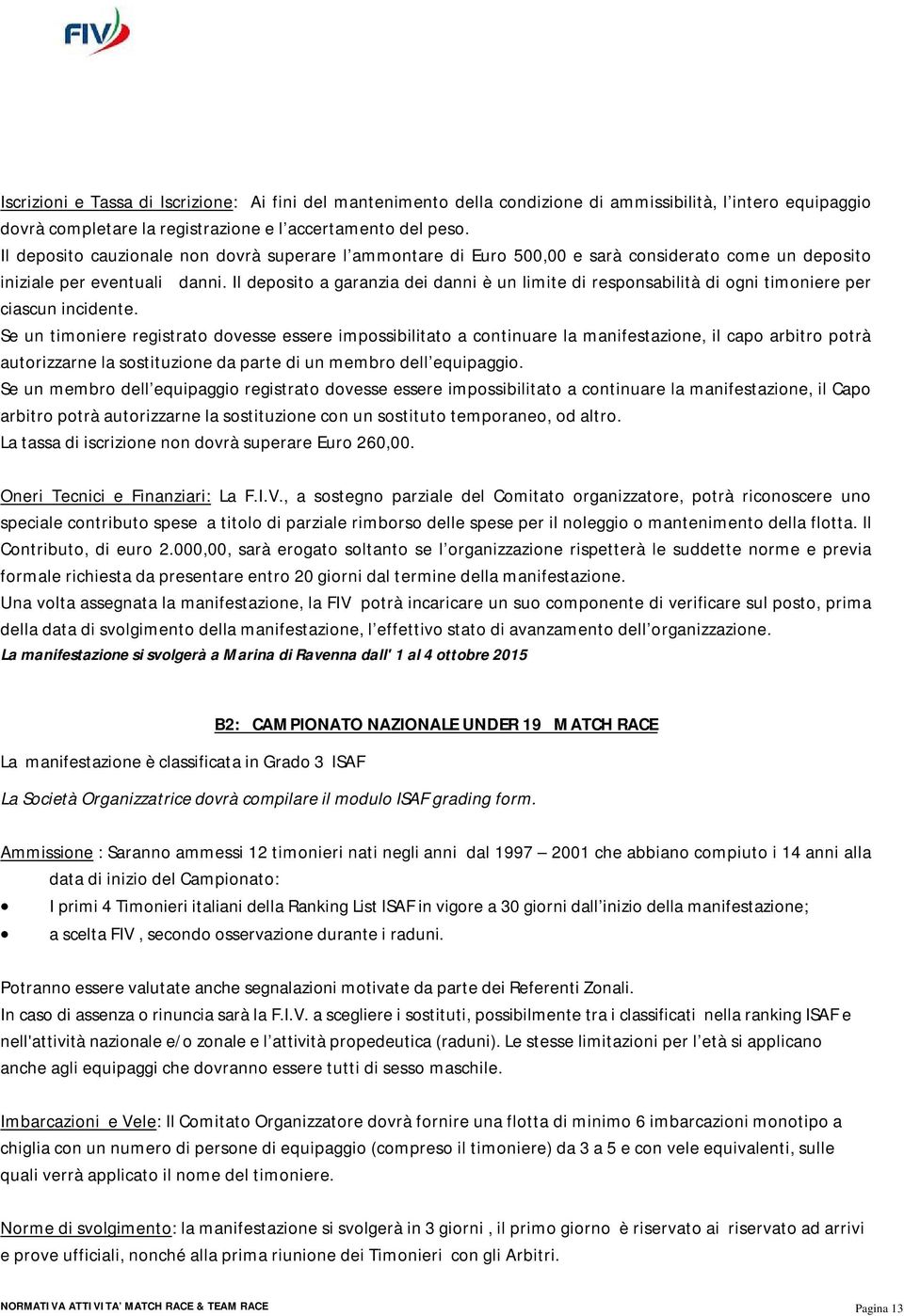 FIV

Iscrizioni e Tassa di Iscrizione: Ai fini del mantenimento della condizione di ammissibilità, l'intero equipaggio dovrà completare la registrazione e l'accertamento del peso.
Il deposito cauzionale non dovrà superare l'ammontare di Euro 500,00 e sarà considerato come un deposito iniziale per eventuali danni. Il deposito a garanzia dei danni è un limite di responsabilità di ogni timoniere per ciascun incidente.
Se un timoniere registrato dovesse essere impossibilitato a continuare la manifestazione, il capo arbitro potrà autorizzarne la sostituzione da parte di un membro dell'equipaggio.
Se un membro dell'equipaggio registrato dovesse essere impossibilitato a continuare la manifestazione, il Capo arbitro potrà autorizzarne la sostituzione con un sostituto temporaneo, od altro.
La tassa di iscrizione non dovrà superare Euro 260,00.

Oneri Tecnici e Finanziari: La F.I.V., a sostegno parziale del Comitato organizzatore, potrà riconoscere uno speciale contributo spese a titolo di parziale rimborso delle spese per il noleggio o mantenimento della flotta. Il Contributo, di euro 2.000,00, sarà erogato soltanto se l'organizzazione rispetterà le suddette norme e previa formale richiesta da presentare entro 20 giorni dal termine della manifestazione.
Una volta assegnata la manifestazione, la FIV potrà incaricare un suo componente di verificare sul posto, prima della data di svolgimento della manifestazione, l'effettivo stato di avanzamento dell'organizzazione.
La manifestazione si svolgerà a Marina di Ravenna dall' 1 al 4 ottobre 2015

B2: CAMPIONATO NAZIONALE UNDER 19 MATCH RACE

La manifestazione è classificata in Grado 3 ISAF

La Società Organizzatrice dovrà compilare il modulo ISAF grading form.

Ammissione : Saranno ammessi 12 timonieri nati negli anni dal 1997 – 2001 che abbiano compiuto i 14 anni alla data di inizio del Campionato:
• I primi 4 Timonieri italiani della Ranking List ISAF in vigore a 30 giorni dall'inizio della manifestazione;
• a scelta FIV , secondo osservazione durante i raduni.

Potranno essere valutate anche segnalazioni motivate da parte dei Referenti Zonali.
In caso di assenza o rinuncia sarà la F.I.V. a scegliere i sostituti, possibilmente tra i classificati nella ranking ISAF e nell'attività nazionale e/o zonale e l'attività propedeutica (raduni). Le stesse limitazioni per l'età si applicano anche agli equipaggi che dovranno essere tutti di sesso maschile.

Imbarcazioni e Vele: Il Comitato Organizzatore dovrà fornire una flotta di minimo 6 imbarcazioni monotipo a chiglia con un numero di persone di equipaggio (compreso il timoniere) da 3 a 5 e con vele equivalenti, sulle quali verrà applicato il nome del timoniere.

Norme di svolgimento: la manifestazione si svolgerà in 3 giorni , il primo giorno è riservato ai riservato ad arrivi e prove ufficiali, nonché alla prima riunione dei Timonieri con gli Arbitri.

NORMATIVA ATTIVITA' MATCH RACE & TEAM RACE Pagina 13